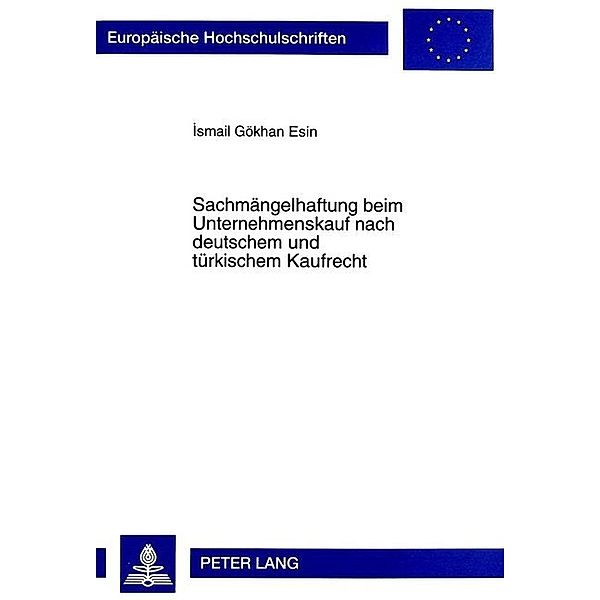 Europäische Hochschulschriften

İsmail Gökhan Esin

Sachmängelhaftung beim Unternehmenskauf nach deutschem und türkischem Kaufrecht

PETER LANG